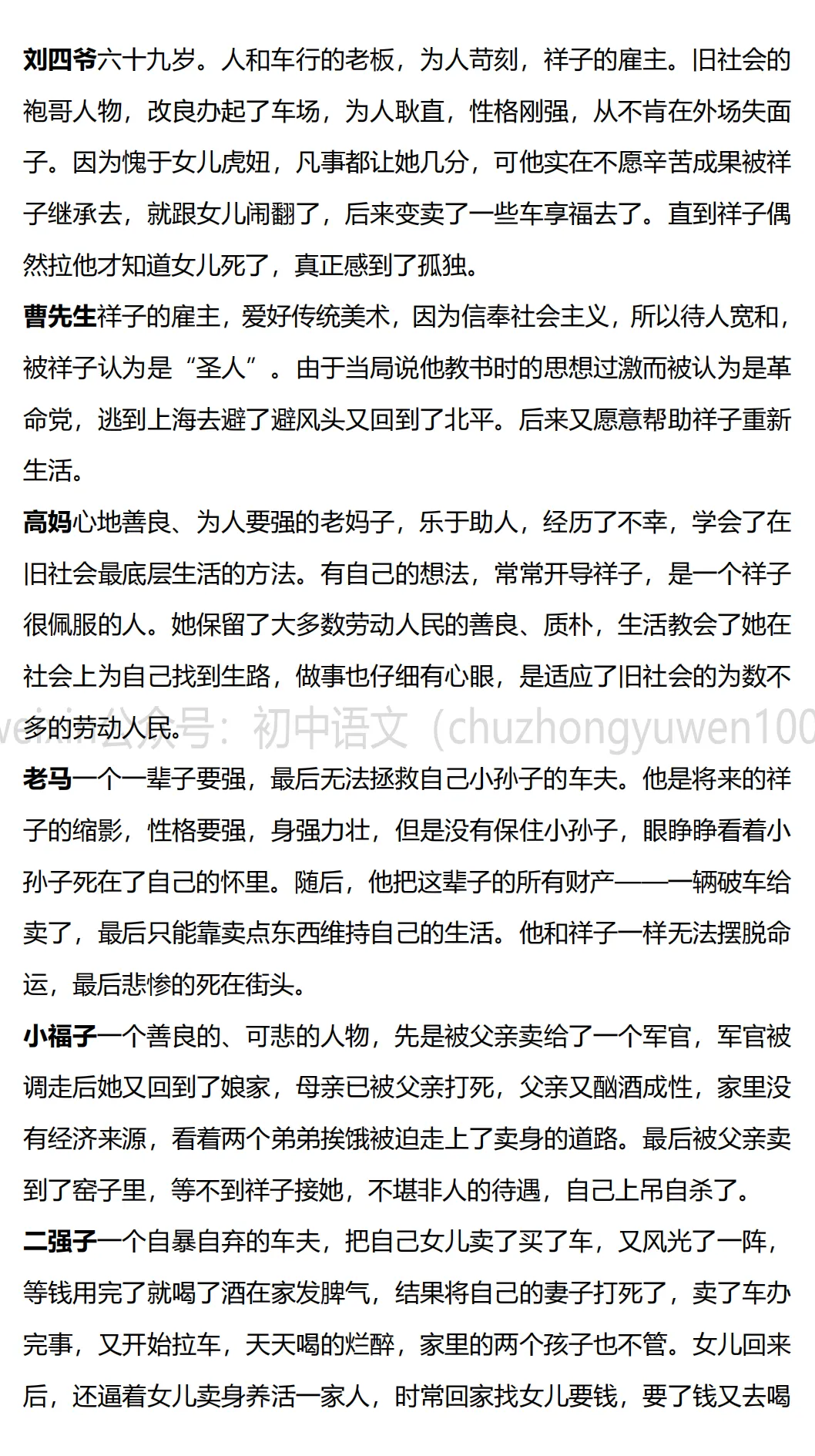 刘四爷六十九岁。人和车行的老板，为人苛刻，祥子的雇主。旧社会的袍哥人物，改良办起了车场，为人耿直，性格刚强，从不肯在外场失面子。因为愧于女儿虎妞，凡事都让她几分，可他实在不愿辛苦成果被祥子继承去，就跟女儿闹翻了，后来变卖了一些车享福去了。直到祥子偶然拉他才知道女儿死了，真正感到了孤独。

曹先生祥子的雇主，爱好传统美术，因为信奉社会主义，所以待人宽和，被祥子认为是“圣人”。由于当局说他教书时的思想过激而被认为是革命党，逃到上海去避了避风头又回到了北平。后来又愿意帮助祥子重新生活。

高妈心地善良、为人要强的老妈子，乐于助人，经历了不幸，学会了在旧社会最底层生活的方法。有自己的想法，常常开导祥子，是一个祥子很佩服的人。她保留了大多数劳动人民的善良、质朴，生活教会了她在社会上为自己找到生路，做事也仔细有心眼，是适应了旧社会的为数不多的劳动人民。

weixin公众号：初中语文（chuzhongyuwen100

老马一个一辈子要强，最后无法拯救自己小孙子的车夫。他是将来的祥子的缩影，性格要强，身强力壮，但是没有保住小孙子，眼睁睁看着小孙子死在了自己的怀里。随后，他把这辈子的所有财产——一辆破车给卖了，最后只能靠卖点东西维持自己的生活。他和祥子一样无法摆脱命运，最后悲惨的死在街头。

小福子一个善良的、可悲的人物，先是被父亲卖给了一个军官，军官被调走后她又回到了娘家，母亲已被父亲打死，父亲又酗酒成性，家里没有经济来源，看着两个弟弟挨饿被迫走上了卖身的道路。最后被父亲卖到了窑子里，等不到祥子接她，不堪非人的待遇，自己上吊自杀了。

二强子一个自暴自弃的车夫，把自己女儿卖了买了车，又风光了一阵，等钱用完了就喝了酒在家发脾气，结果将自己的妻子打死了，卖了车办完事，又开始拉车，天天喝的烂醉，家里的两个孩子也不管。女儿回来后，还逼着女儿卖身养活一家人，时常回家找女儿要钱，要了钱又去喝